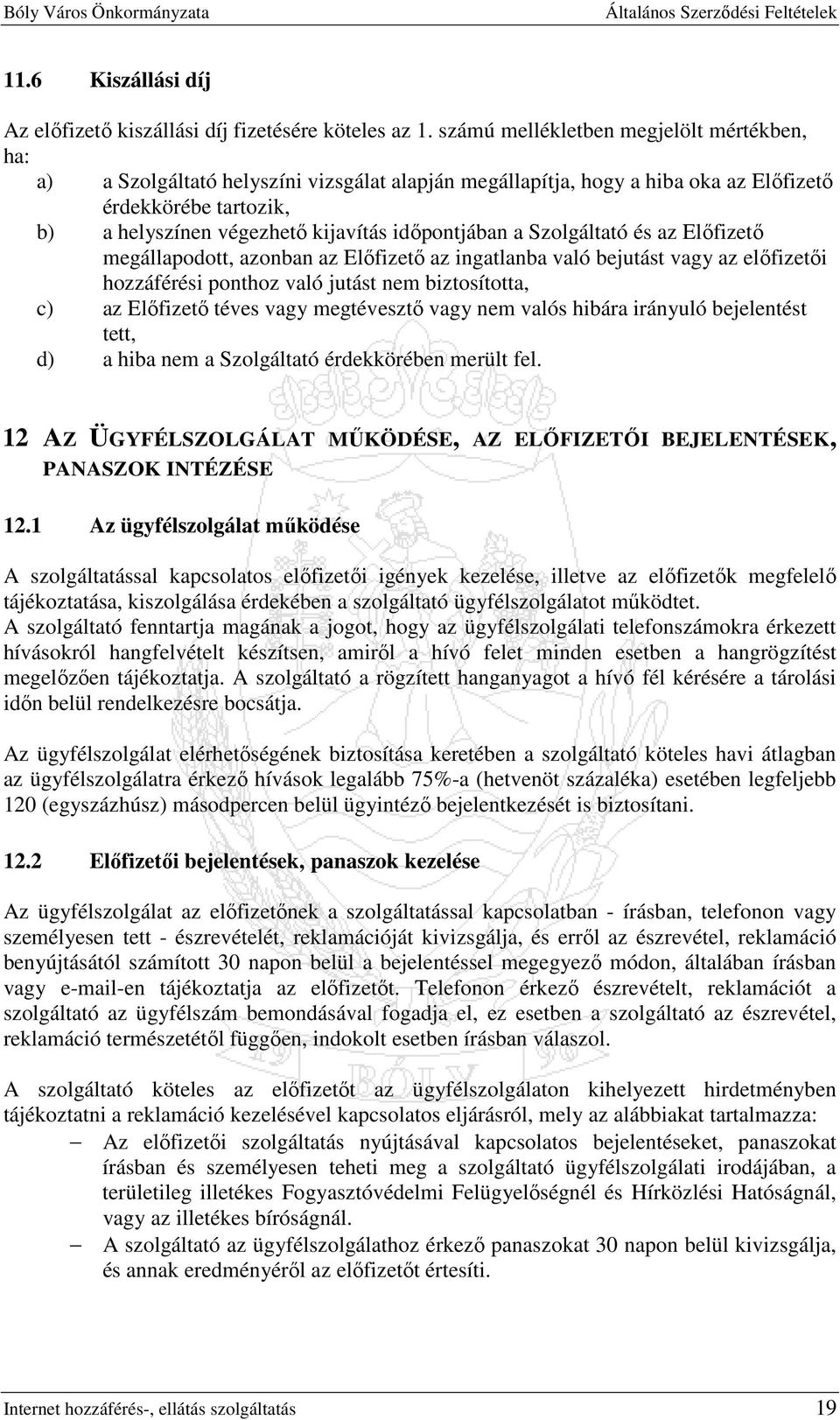 Bóly Város Önkormányzata Általános Szerződési Feltételek

11.6 Kiszállási díj

Az előfizető kiszállási díj fizetésére köteles az 1. számú mellékletben megjelölt mértékben, ha:

a) a Szolgáltató helyszíni vizsgálat alapján megállapítja, hogy a hiba oka az Előfizető érdekkörébe tartozik,

b) a helyszínen végezhető kijavítás időpontjában a Szolgáltató és az Előfizető megállapodott, azonban az Előfizető az ingatlanba való bejutást vagy az előfizetői hozzáférési ponthoz való jutást nem biztosította,

c) az Előfizető téves vagy megtévesztő vagy nem valós hibára irányuló bejelentést tett,

d) a hiba nem a Szolgáltató érdekkörében merült fel.

12 AZ ÜGYFÉLSZOLGÁLAT MŰKÖDÉSE, AZ ELŐFIZETŐI BEJELENTÉSEK, PANASZOK INTÉZÉSE

12.1 Az ügyfélszolgálat működése

A szolgáltatással kapcsolatos előfizetői igények kezelése, illetve az előfizetők megfelelő tájékoztatása, kiszolgálása érdekében a szolgáltató ügyfélszolgálatot működtet.
A szolgáltató fenntartja magának a jogot, hogy az ügyfélszolgálati telefonszámokra érkezett hívásokról hangfelvételt készítsen, amiről a hívó felet minden esetben a hangrögzítést megelőzően tájékoztatja. A szolgáltató a rögzített hanganyagot a hívó fél kérésére a tárolási időn belül rendelkezésre bocsátja.

Az ügyfélszolgálat elérhetőségének biztosítása keretében a szolgáltató köteles havi átlagban az ügyfélszolgálatra érkező hívások legalább 75%-a (hetvenöt százaléka) esetében legfeljebb 120 (egyszázhúsz) másodpercen belül ügyintéző bejelentkezését is biztosítani.

12.2 Előfizetői bejelentések, panaszok kezelése

Az ügyfélszolgálat az előfizetőnek a szolgáltatással kapcsolatban - írásban, telefonon vagy személyesen tett - észrevételét, reklamációját kivizsgálja, és erről az észrevétel, reklamáció benyújtásától számított 30 napon belül a bejelentéssel megegyező módon, általában írásban vagy e-mail-en tájékoztatja az előfizetőt. Telefonon érkező észrevételt, reklamációt a szolgáltató az ügyfélszám bemondásával fogadja el, ez esetben a szolgáltató az észrevétel, reklamáció természetétől függően, indokolt esetben írásban válaszol.

A szolgáltató köteles az előfizetőt az ügyfélszolgálaton kihelyezett hirdetményben tájékoztatni a reklamáció kezelésével kapcsolatos eljárásról, mely az alábbiakat tartalmazza:
– Az előfizetői szolgáltatás nyújtásával kapcsolatos bejelentéseket, panaszokat írásban és személyesen teheti meg a szolgáltató ügyfélszolgálati irodájában, a területileg illetékes Fogyasztóvédelmi Felügyelőségnél és Hírközlési Hatóságnál, vagy az illetékes bíróságnál.
– A szolgáltató az ügyfélszolgálathoz érkező panaszokat 30 napon belül kivizsgálja, és annak eredményéről az előfizetőt értesíti.

Internet hozzáférés-, ellátás szolgáltatás 19